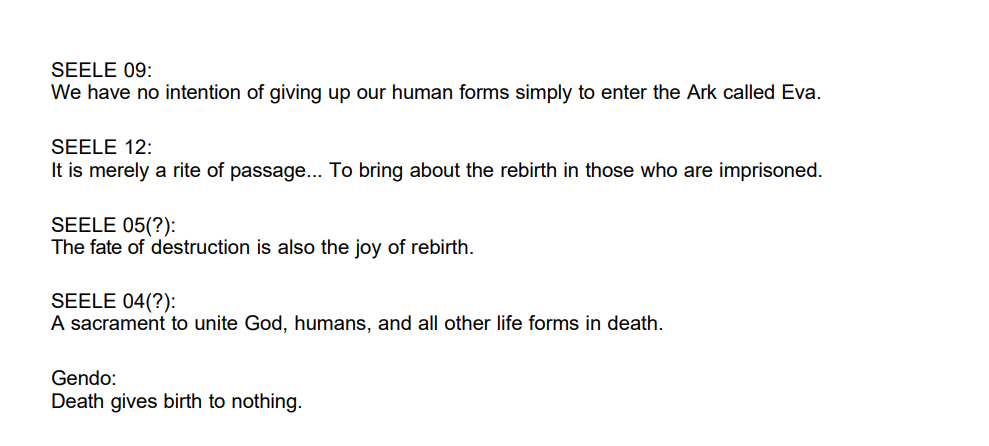 SEELE 09:
We have no intention of giving up our human forms simply to enter the Ark called Eva.

SEELE 12:
It is merely a rite of passage... To bring about the rebirth in those who are imprisoned.

SEELE 05(?):
The fate of destruction is also the joy of rebirth.

SEELE 04(?):
A sacrament to unite God, humans, and all other life forms in death.

Gendo:
Death gives birth to nothing.